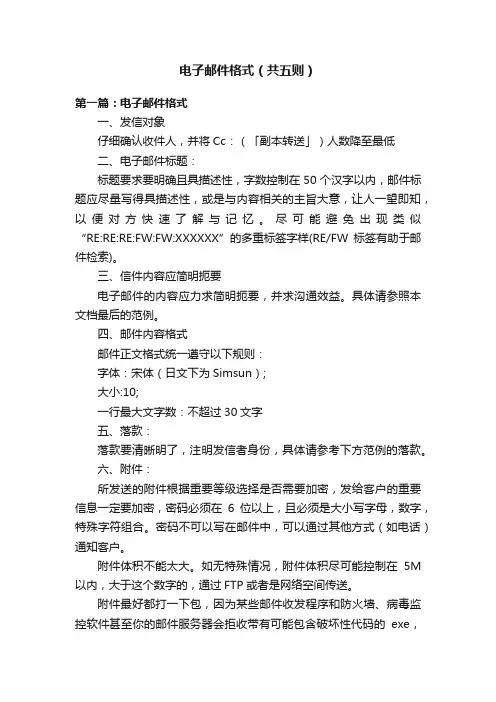 电子邮件格式（共五则）

第一篇：电子邮件格式

一、发信对象

仔细确认收件人，并将 Cc：（「副本转送」）人数降至最低

二、电子邮件标题：

标题要求要明确且具描述性，字数控制在 50 个汉字以内，邮件标题应尽量写得具描述性，或是与内容相关的主旨大意，让人一望即知，以便对方快速了解与记忆。尽可能避免出现类似“RE:RE:RE:FW:FW:XXXXXX”的多重标签字样(RE/FW 标签有助于邮件检索)。

三、信件内容应简明扼要

电子邮件的内容应力求简明扼要，并求沟通效益。具体请参照本文档最后的范例。

四、邮件内容格式

邮件正文格式统一遵守以下规则：

字体：宋体（日文下为 Simsun）;

大小:10;

一行最大文字数：不超过 30 文字

五、落款：

落款要清晰明了，注明发信者身份，具体请参考下方范例的落款。

六、附件：

所发送的附件根据重要等级选择是否需要加密，发给客户的重要信息一定要加密，密码必须在 6 位以上，且必须是大小写字母，数字，特殊字符组合。密码不可以写在邮件中，可以通过其他方式（如电话）通知客户。

附件体积不能太大。如无特殊情况，附件体积尽可能控制在 5M 以内，大于这个数字的，通过 FTP 或者是网络空间传送。

附件最好都打一下包，因为某些邮件收发程序和防火墙、病毒监控软件甚至你的邮件服务器会拒收带有可能包含破坏性代码的 exe，